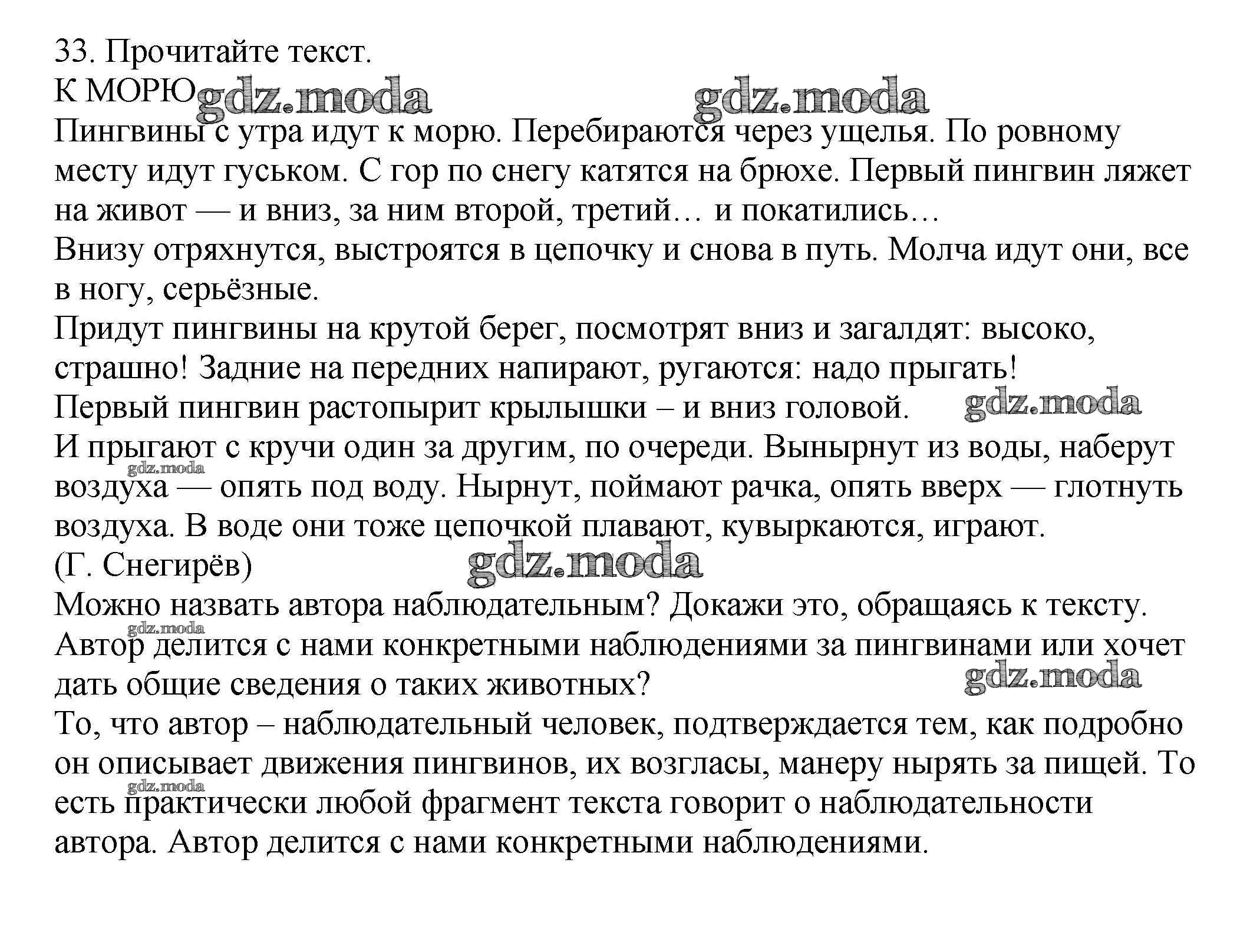 33. Прочитайте текст.
К МОРЮ gdz.moda gdz.moda
Пингвины с утра идут к морю. Перебираются через ущелья. По ровному месту идут гуськом. С гор по снегу катятся на брюхе. Первый пингвин ляжет на живот — и вниз, за ним второй, третий… и покатились…
Внизу отряхнутся, выстроятся в цепочку и снова в путь. Молча идут они, все в ногу, серьёзные.
Придут пингвины на крутой берег, посмотрят вниз и загалдят: высоко, страшно! Задние на передних напирают, ругаются: надо прыгать!
Первый пингвин растопырит крылышки – и вниз головой. gdz.moda
И прыгают с кручи один за другим, по очереди. Вынырнут из воды, наберут gdz.moda воздуха — опять под воду. Нырнут, поймают рачка, опять вверх — глотнуть воздуха. В воде они тоже цепочкой плавают, кувыркаются, играют.
(Г. Снегирёв) gdz.moda
Можно назвать автора наблюдательным? Докажи это, обращаясь к тексту.
gdz.moda
Автор делится с нами конкретными наблюдениями за пингвинами или хочет дать общие сведения о таких животных? gdz.moda
То, что автор – наблюдательный человек, подтверждается тем, как подробно он описывает движения пингвинов, их возгласы, манеру нырять за пищей. То gdz.moda есть практически любой фрагмент текста говорит о наблюдательности автора. Автор делится с нами конкретными наблюдениями.